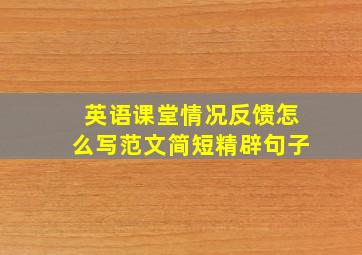 英语课堂情况反馈怎么写范文简短精辟句子